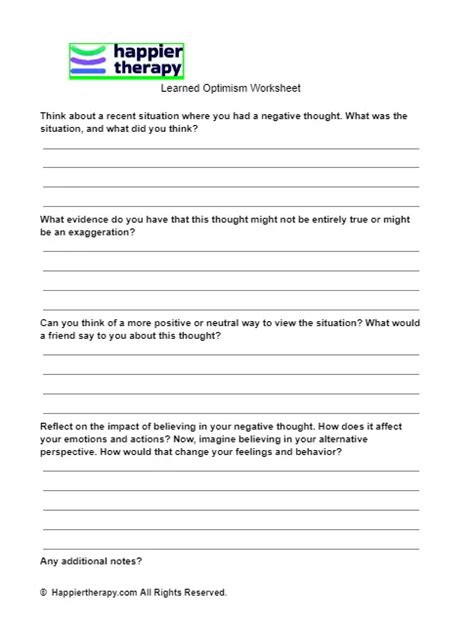 happier therapy

Learned Optimism Worksheet

Think about a recent situation where you had a negative thought. What was the situation, and what did you think?

What evidence do you have that this thought might not be entirely true or might be an exaggeration?

Can you think of a more positive or neutral way to view the situation? What would a friend say to you about this thought?

Reflect on the impact of believing in your negative thought. How does it affect your emotions and actions? Now, imagine believing in your alternative perspective. How would that change your feelings and behavior?

Any additional notes?

© Happiertherapy.com All Rights Reserved.